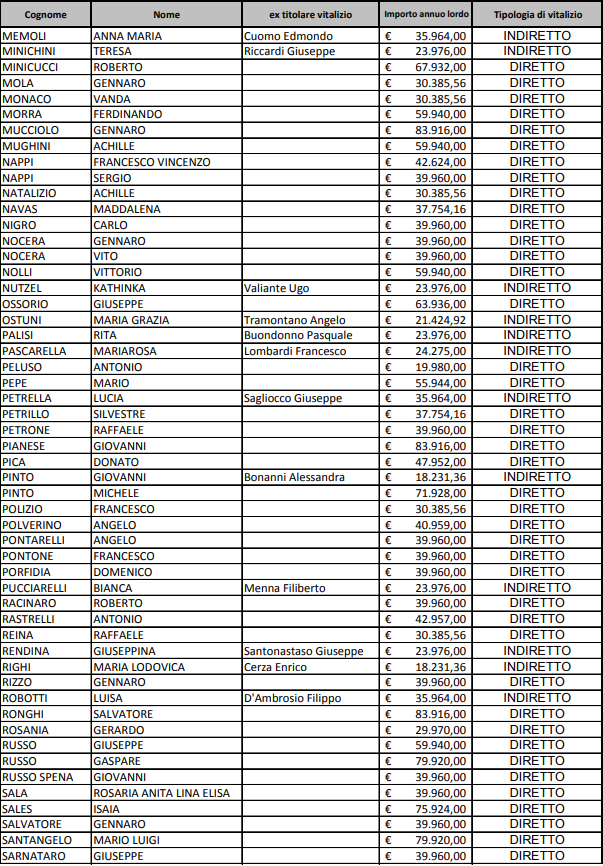 | Cognome | Nome | ex titolare vitalizio | Importo annuo lordo | Tipologia di vitalizio |
|---|---|---|---|---|
| MEMOLI | ANNA MARIA | Cuomo Edmondo | € 35.964,00 | INDIRETTO |
| MINICHINI | TERESA | Riccardi Giuseppe | € 23.976,00 | INDIRETTO |
| MINICUCCI | ROBERTO | | € 67.932,00 | DIRETTO |
| MOLA | GENNARO | | € 30.385,56 | DIRETTO |
| MONACO | VANDA | | € 30.385,56 | DIRETTO |
| MORRA | FERDINANDO | | € 59.940,00 | DIRETTO |
| MUCCIOLO | GENNARO | | € 83.916,00 | DIRETTO |
| MUGHINI | ACHILLE | | € 59.940,00 | DIRETTO |
| NAPPI | FRANCESCO VINCENZO | | € 42.624,00 | DIRETTO |
| NAPPI | SERGIO | | € 39.960,00 | DIRETTO |
| NATALIZIO | ACHILLE | | € 30.385,56 | DIRETTO |
| NAVAS | MADDALENA | | € 37.754,16 | DIRETTO |
| NIGRO | CARLO | | € 39.960,00 | DIRETTO |
| NOCERA | GENNARO | | € 39.960,00 | DIRETTO |
| NOCERA | VITO | | € 39.960,00 | DIRETTO |
| NOLLI | VITTORIO | | € 59.940,00 | DIRETTO |
| NUTZEL | KATHINKA | Valiante Ugo | € 23.976,00 | INDIRETTO |
| OSSORIO | GIUSEPPE | | € 63.936,00 | DIRETTO |
| OSTUNI | MARIA GRAZIA | Tramontano Angelo | € 21.424,92 | INDIRETTO |
| PALISI | RITA | Buondonno Pasquale | € 23.976,00 | INDIRETTO |
| PASCARELLA | MARIAROSA | Lombardi Francesco | € 24.275,00 | INDIRETTO |
| PELUSO | ANTONIO | | € 19.980,00 | DIRETTO |
| PEPE | MARIO | | € 55.944,00 | DIRETTO |
| PETRELLA | LUCIA | Sagliocco Giuseppe | € 35.964,00 | INDIRETTO |
| PETRILLO | SILVESTRE | | € 37.754,16 | DIRETTO |
| PETRONE | RAFFAELE | | € 39.960,00 | DIRETTO |
| PIANESE | GIOVANNI | | € 83.916,00 | DIRETTO |
| PICA | DONATO | | € 47.952,00 | DIRETTO |
| PINTO | GIOVANNI | Bonanni Alessandra | € 18.231,36 | INDIRETTO |
| PINTO | MICHELE | | € 71.928,00 | DIRETTO |
| POLIZIO | FRANCESCO | | € 30.385,56 | DIRETTO |
| POLVERINO | ANGELO | | € 40.959,00 | DIRETTO |
| PONTARELLI | ANGELO | | € 39.960,00 | DIRETTO |
| PONTONE | FRANCESCO | | € 39.960,00 | DIRETTO |
| PORFIDIA | DOMENICO | | € 39.960,00 | DIRETTO |
| PUCCIARELLI | BIANCA | Menna Filiberto | € 23.976,00 | INDIRETTO |
| RACINARO | ROBERTO | | € 39.960,00 | DIRETTO |
| RASTRELLI | ANTONIO | | € 42.957,00 | DIRETTO |
| REINA | RAFFAELE | | € 30.385,56 | DIRETTO |
| RENDINA | GIUSEPPINA | Santonastaso Giuseppe | € 23.976,00 | INDIRETTO |
| RIGHI | MARIA LODOVICA | Cerza Enrico | € 18.231,36 | INDIRETTO |
| RIZZO | GENNARO | | € 39.960,00 | DIRETTO |
| ROBOTTI | LUISA | D'Ambrosio Filippo | € 35.964,00 | INDIRETTO |
| RONGHI | SALVATORE | | € 83.916,00 | DIRETTO |
| ROSANIA | GERARDO | | € 29.970,00 | DIRETTO |
| RUSSO | GIUSEPPE | | € 59.940,00 | DIRETTO |
| RUSSO | GASPARE | | € 79.920,00 | DIRETTO |
| RUSSO SPENA | GIOVANNI | | € 39.960,00 | DIRETTO |
| SALA | ROSARIA ANITA LINA ELISA | | € 39.960,00 | DIRETTO |
| SALES | ISAIA | | € 75.924,00 | DIRETTO |
| SALVATORE | GENNARO | | € 39.960,00 | DIRETTO |
| SANTANGELO | MARIO LUIGI | | € 79.920,00 | DIRETTO |
| SARNATARO | GIUSEPPE | | € 39.960,00 | DIRETTO |